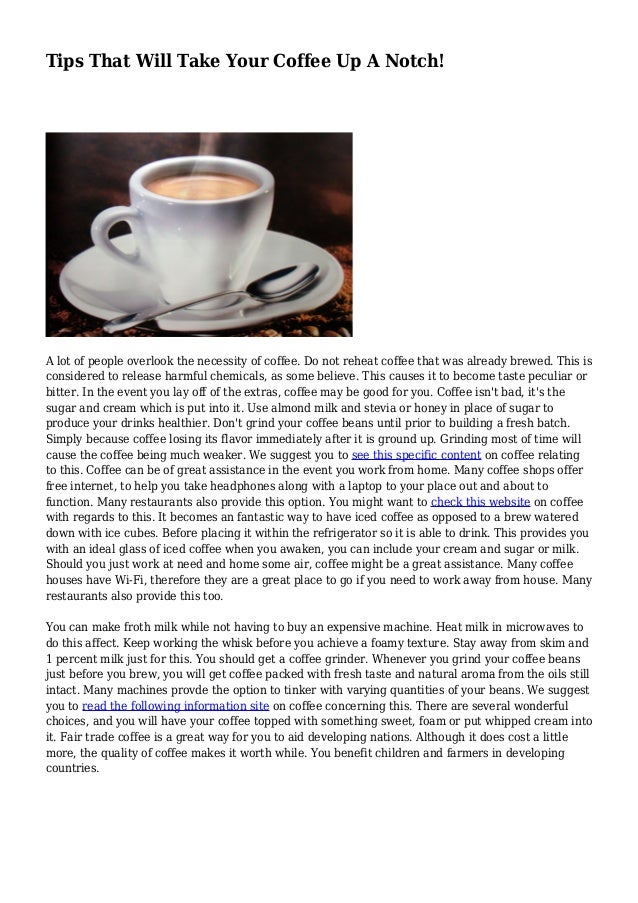 Tips That Will Take Your Coffee Up A Notch!

A lot of people overlook the necessity of coffee. Do not reheat coffee that was already brewed. This is considered to release harmful chemicals, as some believe. This causes it to become taste peculiar or bitter. In the event you lay off of the extras, coffee may be good for you. Coffee isn't bad, it's the sugar and cream which is put into it. Use almond milk and stevia or honey in place of sugar to produce your drinks healthier. Don't grind your coffee beans until prior to building a fresh batch. Simply because coffee losing its flavor immediately after it is ground up. Grinding most of time will cause the coffee being much weaker. We suggest you to see this specific content on coffee relating to this. Coffee can be of great assistance in the event you work from home. Many coffee shops offer free internet, to help you take headphones along with a laptop to your place out and about to function. Many restaurants also provide this option. You might want to check this website on coffee with regards to this. It becomes an fantastic way to have iced coffee as opposed to a brew watered down with ice cubes. Before placing it within the refrigerator so it is able to drink. This provides you with an ideal glass of iced coffee when you awaken, you can include your cream and sugar or milk. Should you just work at need and home some air, coffee might be a great assistance. Many coffee houses have Wi-Fi, therefore they are a great place to go if you need to work away from house. Many restaurants also provide this too.

You can make froth milk while not having to buy an expensive machine. Heat milk in microwaves to do this affect. Keep working the whisk before you achieve a foamy texture. Stay away from skim and 1 percent milk just for this. You should get a coffee grinder. Whenever you grind your coffee beans just before you brew, you will get coffee packed with fresh taste and natural aroma from the oils still intact. Many machines provde the option to tinker with varying quantities of your beans. We suggest you to read the following information site on coffee concerning this. There are several wonderful choices, and you will have your coffee topped with something sweet, foam or put whipped cream into it. Fair trade coffee is a great way for you to aid developing nations. Although it does cost a little more, the quality of coffee makes it worth while. You benefit children and farmers in developing countries.